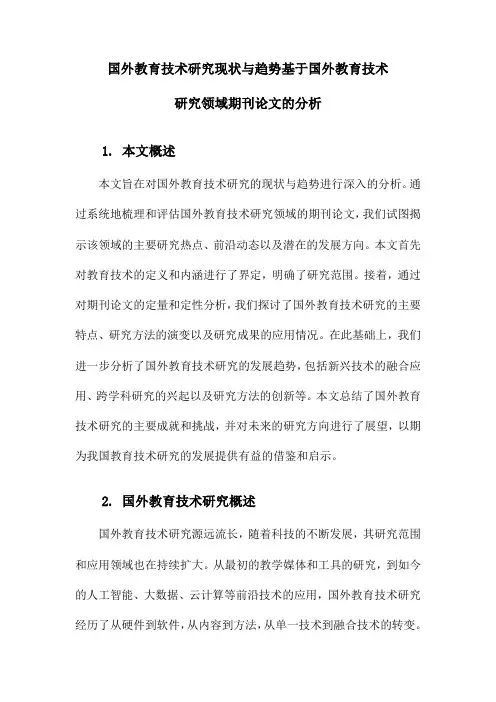 国外教育技术研究现状与趋势基于国外教育技术研究领域期刊论文的分析

1. 本文概述

本文旨在对国外教育技术研究的现状与趋势进行深入的分析。通过系统地梳理和评估国外教育技术研究领域的期刊论文，我们试图揭示该领域的主要研究热点、前沿动态以及潜在的发展方向。本文首先对教育技术的定义和内涵进行了界定，明确了研究范围。接着，通过对期刊论文的定量和定性分析，我们探讨了国外教育技术研究的主要特点、研究方法的演变以及研究成果的应用情况。在此基础上，我们进一步分析了国外教育技术研究的发展趋势，包括新兴技术的融合应用、跨学科研究的兴起以及研究方法的创新等。本文总结了国外教育技术研究的主要成就和挑战，并对未来的研究方向进行了展望，以期为我国教育技术研究的发展提供有益的借鉴和启示。

2. 国外教育技术研究概述

国外教育技术研究源远流长，随着科技的不断发展，其研究范围和应用领域也在持续扩大。从最初的教学媒体和工具的研究，到如今的人工智能、大数据、云计算等前沿技术的应用，国外教育技术研究经历了从硬件到软件，从内容到方法，从单一技术到融合技术的转变。